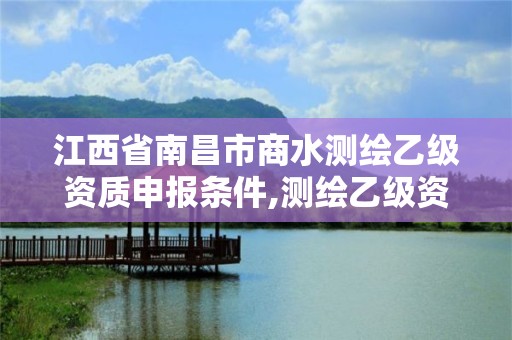 江西省南昌市商水测绘乙级资质申报条件,测绘乙级资